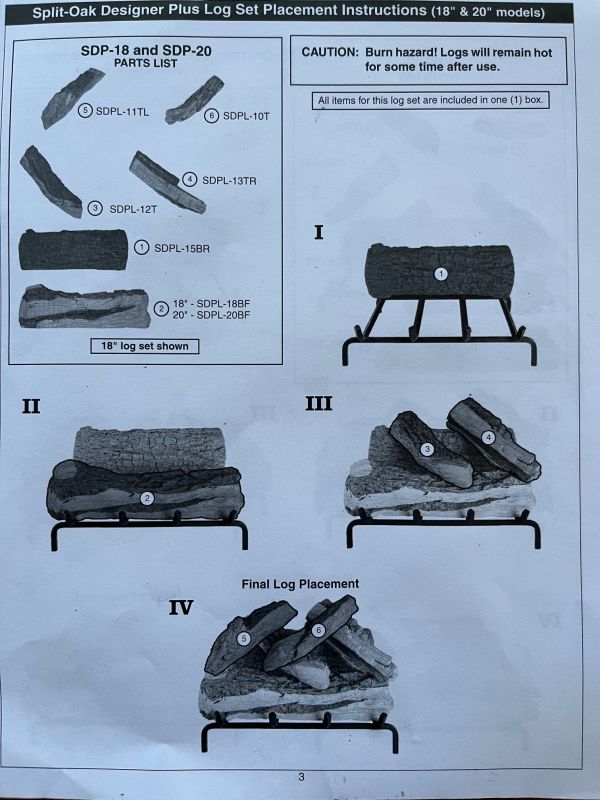 Split-Oak Designer Plus Log Set Placement Instructions (18" & 20" models)

SDP-18 and SDP-20
PARTS LIST

5 SDPL-11TL

6 SDPL-10T

4 SDPL-13TR

3 SDPL-12T

1 SDPL-15BR

2 18" - SDPL-18BF
20" - SDPL-20BF

18" log set shown

CAUTION: Burn hazard! Logs will remain hot for some time after use.

All items for this log set are included in one (1) box.

I

1

II

2

III

3

4

Final Log Placement

IV

5

6

3